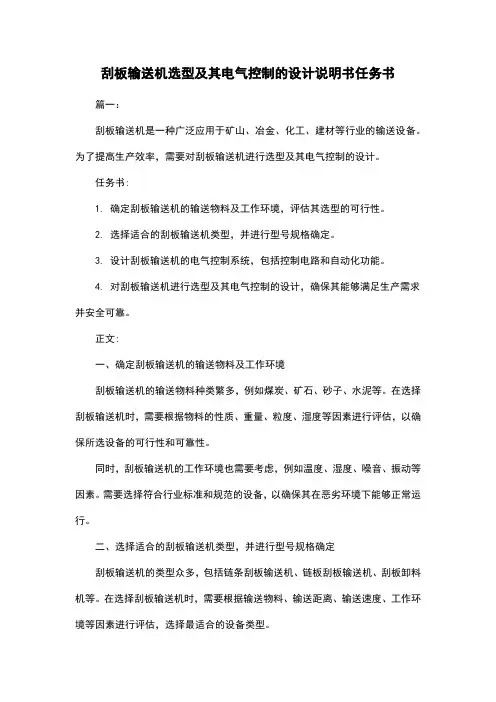 刮板输送机选型及其电气控制的设计说明书任务书

篇一：

刮板输送机是一种广泛应用于矿山、冶金、化工、建材等行业的输送设备。为了提高生产效率，需要对刮板输送机进行选型及其电气控制的设计。

任务书：

1. 确定刮板输送机的输送物料及工作环境，评估其选型的可行性。

2. 选择适合的刮板输送机类型，并进行型号规格确定。

3. 设计刮板输送机的电气控制系统，包括控制电路和自动化功能。

4. 对刮板输送机进行选型及其电气控制的设计，确保其能够满足生产需求并安全可靠。

正文：

一、确定刮板输送机的输送物料及工作环境

刮板输送机的输送物料种类繁多，例如煤炭、矿石、砂子、水泥等。在选择刮板输送机时，需要根据物料的性质、重量、粒度、湿度等因素进行评估，以确保所选设备的可行性和可靠性。

同时，刮板输送机的工作环境也需要考虑，例如温度、湿度、噪音、振动等因素。需要选择符合行业标准和规范的设备，以确保其在恶劣环境下能够正常运行。

二、选择适合的刮板输送机类型，并进行型号规格确定

刮板输送机的类型众多，包括链条刮板输送机、链板刮板输送机、刮板卸料机等。在选择刮板输送机时，需要根据输送物料、输送距离、输送速度、工作环境等因素进行评估，选择最适合的设备类型。